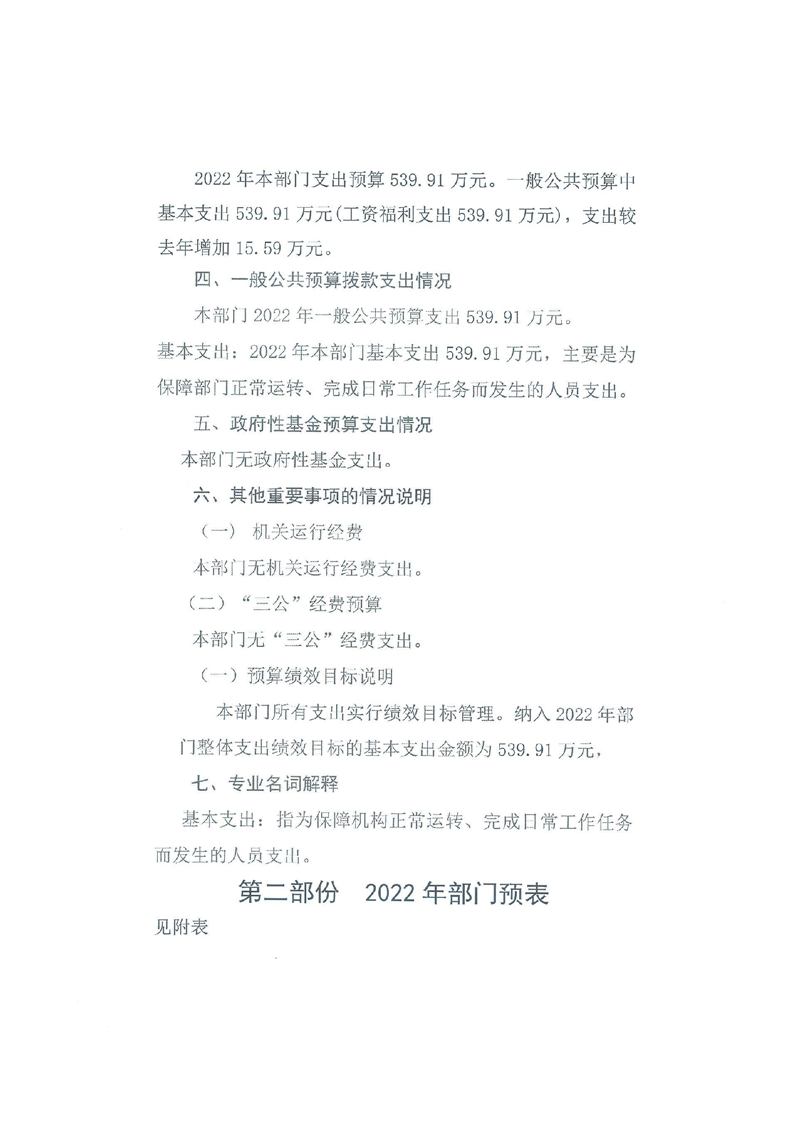 2022年本部门支出预算539.91万元。一般公共预算中基本支出539.91万元(工资福利支出539.91万元)，支出较去年增加15.59万元。

四、一般公共预算拨款支出情况

本部门2022年一般公共预算支出539.91万元。

基本支出：2022年本部门基本支出539.91万元，主要是为保障部门正常运转、完成日常工作任务而发生的人员支出。

五、政府性基金预算支出情况

本部门无政府性基金支出。

六、其他重要事项的情况说明

（一） 机关运行经费

本部门无机关运行经费支出。

（二）“三公”经费预算

本部门无“三公”经费支出。

（一）预算绩效目标说明

本部门所有支出实行绩效目标管理。纳入2022年部门整体支出绩效目标的基本支出金额为539.91万元，

七、专业名词解释

基本支出：指为保障机构正常运转、完成日常工作任务而发生的人员支出。

第二部份 2022年部门预表

见附表